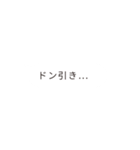 ドン引き…